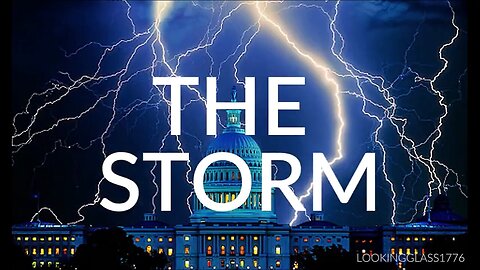 THE
STORM

LOOKINGGLASS1776